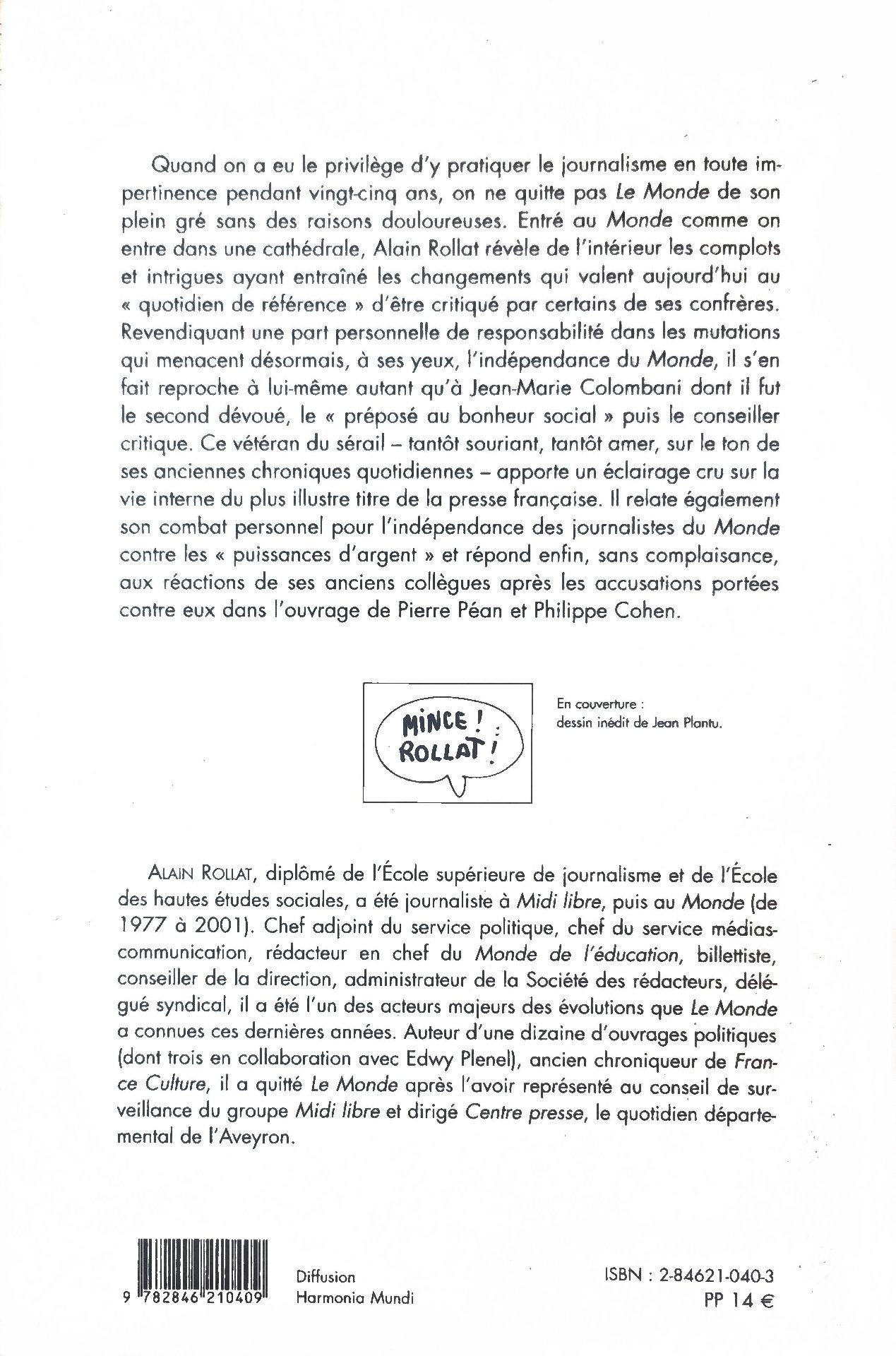 Quand on a eu le privilège d'y pratiquer le journalisme en toute impertinence pendant vingt-cinq ans, on ne quitte pas Le Monde de son plein gré sans des raisons douloureuses. Entré au Monde comme on entre dans une cathédrale, Alain Rollat révèle de l'intérieur les complots et intrigues ayant entraîné les changements qui valent aujourd'hui au « quotidien de référence » d'être critiqué par certains de ses confrères. Revendiquant une part personnelle de responsabilité dans les mutations qui menacent désormais, à ses yeux, l'indépendance du Monde, il s'en fait reproche à lui-même autant qu'à Jean-Marie Colombani dont il fut le second dévoué, le « préposé au bonheur social » puis le conseiller critique. Ce vétéran du sérail – tantôt souriant, tantôt amer, sur le ton de ses anciennes chroniques quotidiennes – apporte un éclairage cru sur la vie interne du plus illustre titre de la presse française. Il relate également son combat personnel pour l'indépendance des journalistes du Monde contre les « puissances d'argent » et répond enfin, sans complaisance, aux réactions de ses anciens collègues après les accusations portées contre eux dans l'ouvrage de Pierre Péan et Philippe Cohen.

MINCE ! ROLLAT !

En couverture :
dessin inédit de Jean Plantu.

ALAIN ROLLAT, diplômé de l'École supérieure de journalisme et de l'École des hautes études sociales, a été journaliste à Midi libre, puis au Monde (de 1977 à 2001). Chef adjoint du service politique, chef du service médias-communication, rédacteur en chef du Monde de l'éducation, billettiste, conseiller de la direction, administrateur de la Société des rédacteurs, délégué syndical, il a été l'un des acteurs majeurs des évolutions que Le Monde a connues ces dernières années. Auteur d'une dizaine d'ouvrages politiques (dont trois en collaboration avec Edwy Plenel), ancien chroniqueur de France Culture, il a quitté Le Monde après l'avoir représenté au conseil de surveillance du groupe Midi libre et dirigé Centre presse, le quotidien départemental de l'Aveyron.

9 782846 210409

Diffusion
Harmonia Mundi

ISBN : 2-84621-040-3
PP 14 €